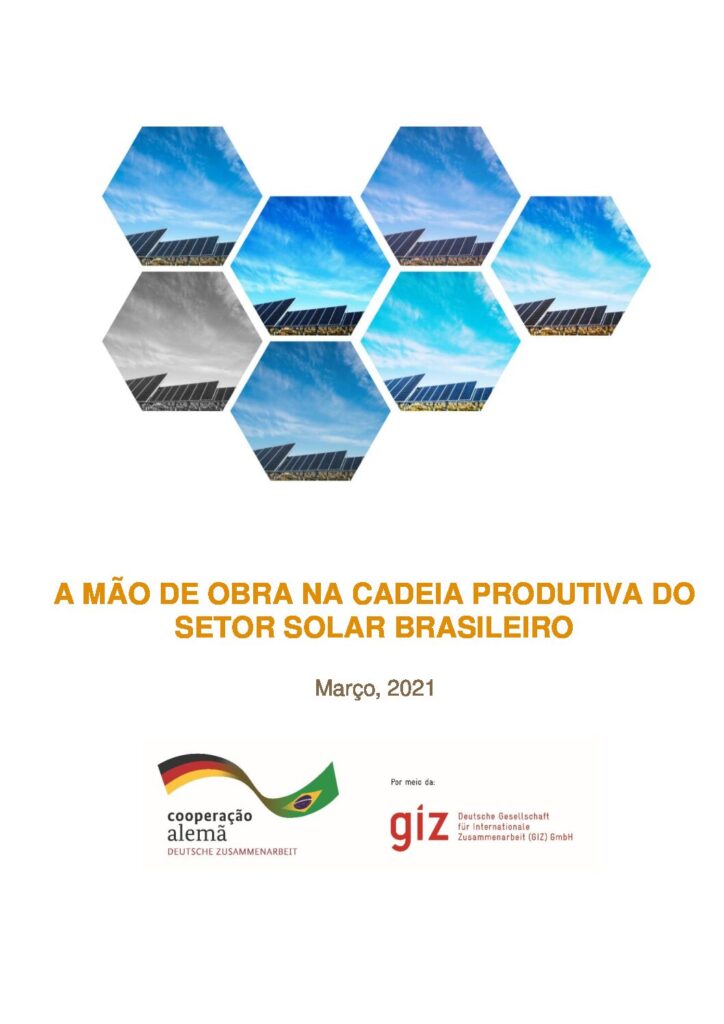 A MÃO DE OBRA NA CADEIA PRODUTIVA DO SETOR SOLAR BRASILEIRO

Março, 2021

cooperação
alemã
DEUTSCHE ZUSAMMENARBEIT

Por meio da:

giz
Deutsche Gesellschaft
für Internationale
Zusammenarbeit (GIZ) GmbH